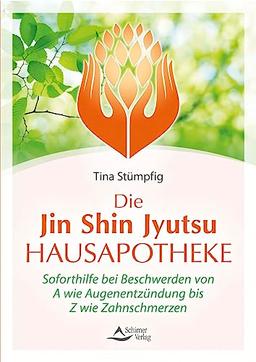 Tina Stümpfig

Die
Jin Shin Jyutsu
HAUSAPOTHEKE

Soforthilfe bei Beschwerden von
A wie Augenentzündung bis
Z wie Zahnschmerzen

Schirner
Verlag